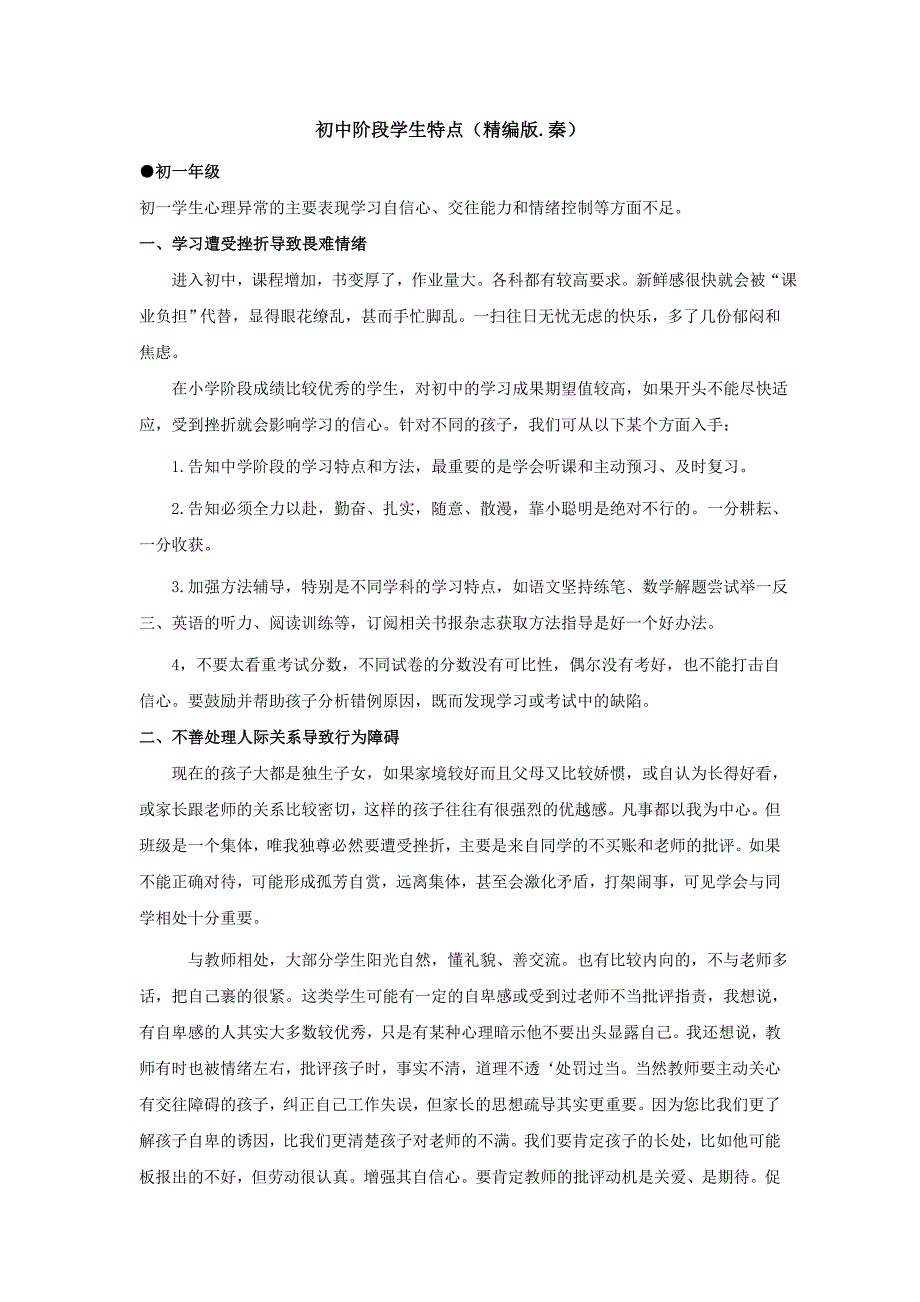 初中阶段学生特点（精编版.秦）

●初一年级

初一学生心理异常的主要表现学习自信心、交往能力和情绪控制等方面不足。

一、学习遭受挫折导致畏难情绪

进入初中，课程增加，书变厚了，作业量大。各科都有较高要求。新鲜感很快就会被“课业负担”代替，显得眼花缭乱，甚而手忙脚乱。一扫往日无忧无虑的快乐，多了几份郁闷和焦虑。

在小学阶段成绩比较优秀的学生，对初中的学习成果期望值较高，如果开头不能尽快适应，受到挫折就会影响学习的信心。针对不同的孩子，我们可从以下某个方面入手：

1.告知中学阶段的学习特点和方法，最重要的是学会听课和主动预习、及时复习。

2.告知必须全力以赴，勤奋、扎实，随意、散漫，靠小聪明是绝对不行的。一分耕耘、一分收获。

3.加强方法辅导，特别是不同学科的学习特点，如语文坚持练笔、数学解题尝试举一反三、英语的听力、阅读训练等，订阅相关书报杂志获取方法指导是好一个好办法。

4，不要太看重考试分数，不同试卷的分数没有可比性，偶尔没有考好，也不能打击自信心。要鼓励并帮助孩子分析错例原因，既而发现学习或考试中的缺陷。

二、不善处理人际关系导致行为障碍

现在的孩子大都是独生子女，如果家境较好而且父母又比较娇惯，或自认为长得好看，或家长跟老师的关系比较密切，这样的孩子往往有很强烈的优越感。凡事都以我为中心。但班级是一个集体，唯我独尊必然要遭受挫折，主要是来自同学的不买账和老师的批评。如果不能正确对待，可能形成孤芳自赏，远离集体，甚至会激化矛盾，打架闹事，可见学会与同学相处十分重要。

与教师相处，大部分学生阳光自然，懂礼貌、善交流。也有比较内向的，不与老师多话，把自己裹的很紧。这类学生可能有一定的自卑感或受到过老师不当批评指责，我想说，有自卑感的人其实大多数较优秀，只是有某种心理暗示他不要出头显露自己。我还想说，教师有时也被情绪左右，批评孩子时，事实不清，道理不透‘处罚过当。当然教师要主动关心有交往障碍的孩子，纠正自己工作失误，但家长的思想疏导其实更重要。因为您比我们更了解孩子自卑的诱因，比我们更清楚孩子对老师的不满。我们要肯定孩子的长处，比如他可能板报出的不好，但劳动很认真。增强其自信心。要肯定教师的批评动机是关爱、是期待。促